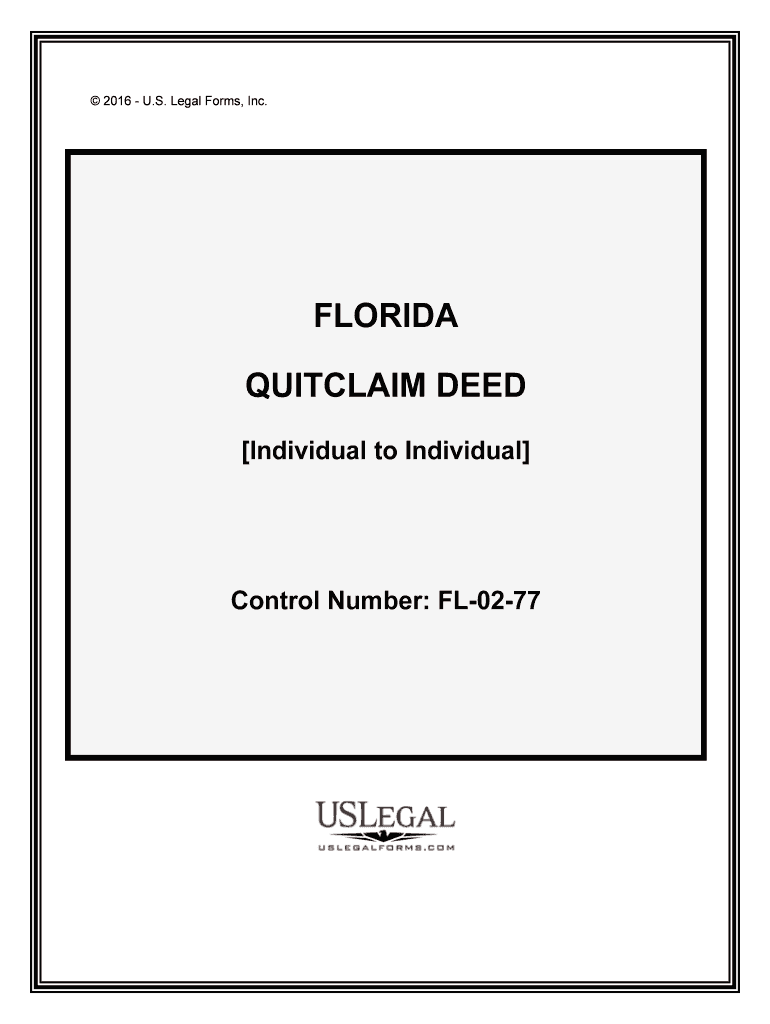 © 2016 - U.S. Legal Forms, Inc.

FLORIDA

QUITCLAIM DEED

[Individual to Individual]

Control Number: FL-02-77

USLEGAL

USLEGALFORMS.COM